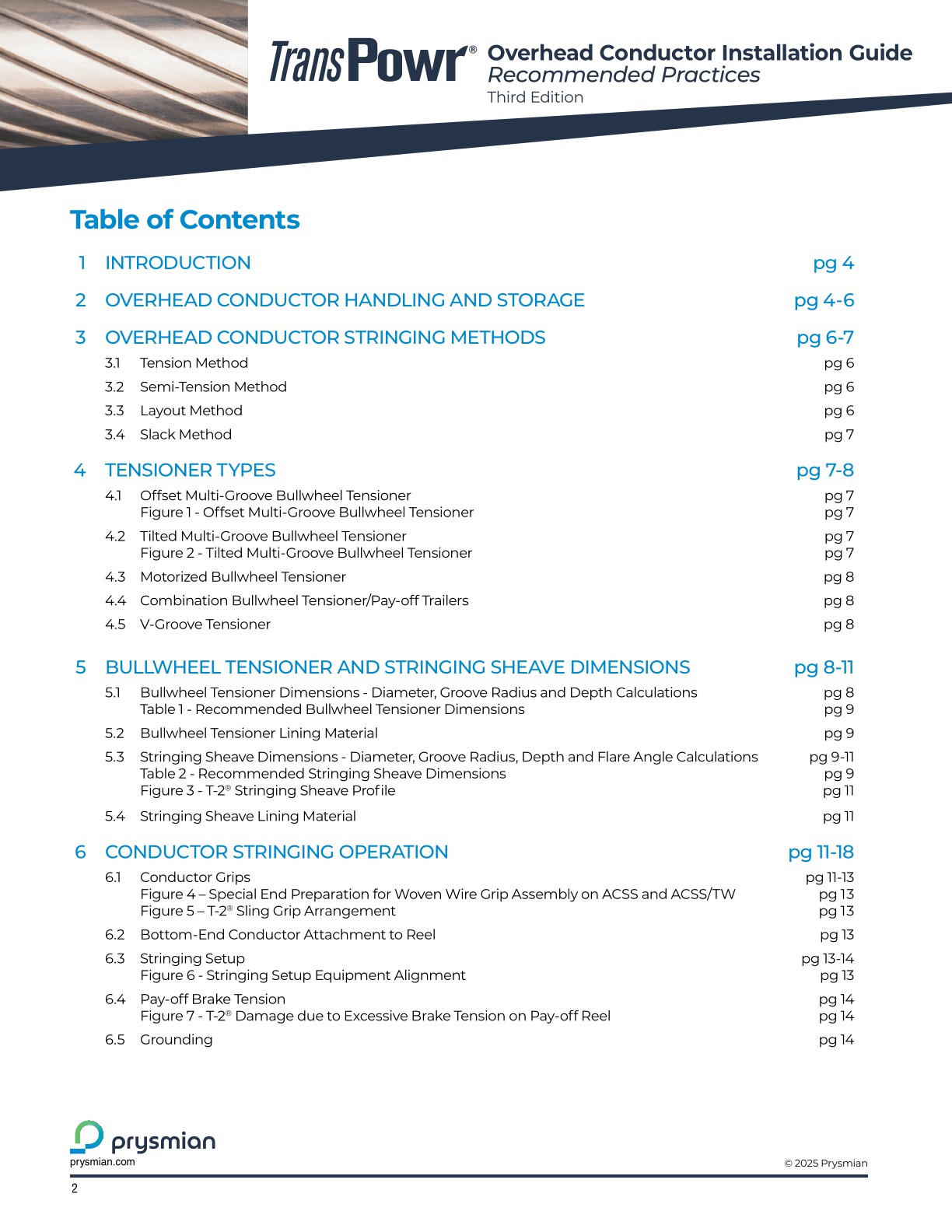 TransPowr® Overhead Conductor Installation Guide
Recommended Practices
Third Edition

Table of Contents

1 INTRODUCTION pg 4

2 OVERHEAD CONDUCTOR HANDLING AND STORAGE pg 4-6

3 OVERHEAD CONDUCTOR STRINGING METHODS pg 6-7
3.1 Tension Method pg 6
3.2 Semi-Tension Method pg 6
3.3 Layout Method pg 6
3.4 Slack Method pg 7

4 TENSIONER TYPES pg 7-8
4.1 Offset Multi-Groove Bullwheel Tensioner pg 7
Figure 1 - Offset Multi-Groove Bullwheel Tensioner pg 7
4.2 Tilted Multi-Groove Bullwheel Tensioner pg 7
Figure 2 - Tilted Multi-Groove Bullwheel Tensioner pg 7
4.3 Motorized Bullwheel Tensioner pg 8
4.4 Combination Bullwheel Tensioner/Pay-off Trailers pg 8
4.5 V-Groove Tensioner pg 8

5 BULLWHEEL TENSIONER AND STRINGING SHEAVE DIMENSIONS pg 8-11
5.1 Bullwheel Tensioner Dimensions - Diameter, Groove Radius and Depth Calculations pg 8
Table 1 - Recommended Bullwheel Tensioner Dimensions pg 9
5.2 Bullwheel Tensioner Lining Material pg 9
5.3 Stringing Sheave Dimensions - Diameter, Groove Radius, Depth and Flare Angle Calculations pg 9-11
Table 2 - Recommended Stringing Sheave Dimensions pg 9
Figure 3 - T-2® Stringing Sheave Profile pg 11
5.4 Stringing Sheave Lining Material pg 11

6 CONDUCTOR STRINGING OPERATION pg 11-18
6.1 Conductor Grips pg 11-13
Figure 4 – Special End Preparation for Woven Wire Grip Assembly on ACSS and ACSS/TW pg 13
Figure 5 – T-2® Sling Grip Arrangement pg 13
6.2 Bottom-End Conductor Attachment to Reel pg 13
6.3 Stringing Setup pg 13-14
Figure 6 - Stringing Setup Equipment Alignment pg 13
6.4 Pay-off Brake Tension pg 14
Figure 7 - T-2® Damage due to Excessive Brake Tension on Pay-off Reel pg 14
6.5 Grounding pg 14

prysmian
prysmian.com
© 2025 Prysmian
2